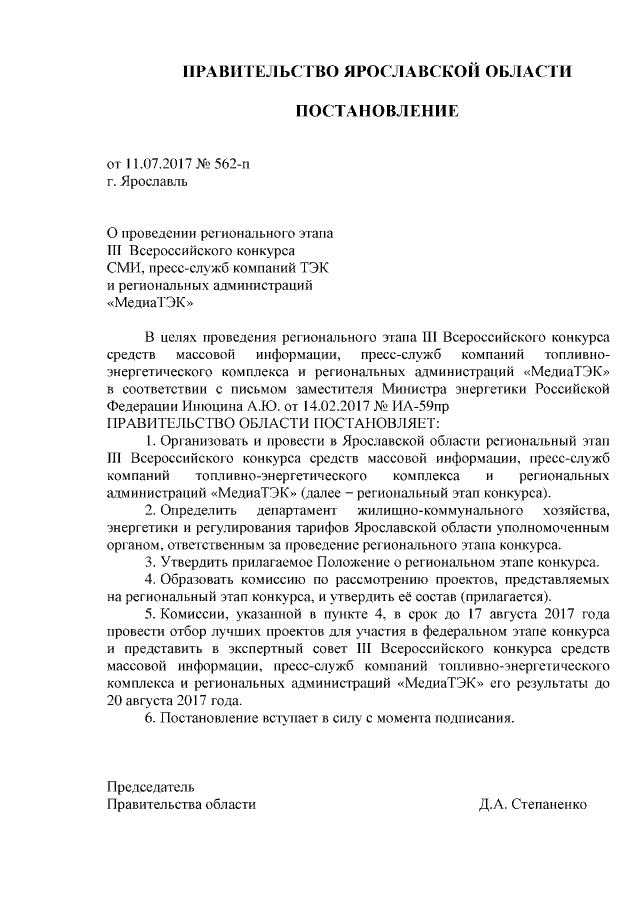 ПРАВИТЕЛЬСТВО ЯРОСЛАВСКОЙ ОБЛАСТИ

ПОСТАНОВЛЕНИЕ

от 11.07.2017 № 562-п
г. Ярославль

О проведении регионального этапа
III Всероссийского конкурса
СМИ, пресс-служб компаний ТЭК
и региональных администраций
«МедиаТЭК»

В целях проведения регионального этапа III Всероссийского конкурса средств массовой информации, пресс-служб компаний топливно-энергетического комплекса и региональных администраций «МедиаТЭК» в соответствии с письмом заместителя Министра энергетики Российской Федерации Инюцина А.Ю. от 14.02.2017 № ИА-59пр
ПРАВИТЕЛЬСТВО ОБЛАСТИ ПОСТАНОВЛЯЕТ:

1. Организовать и провести в Ярославской области региональный этап III Всероссийского конкурса средств массовой информации, пресс-служб компаний топливно-энергетического комплекса и региональных администраций «МедиаТЭК» (далее – региональный этап конкурса).

2. Определить департамент жилищно-коммунального хозяйства, энергетики и регулирования тарифов Ярославской области уполномоченным органом, ответственным за проведение регионального этапа конкурса.

3. Утвердить прилагаемое Положение о региональном этапе конкурса.

4. Образовать комиссию по рассмотрению проектов, представляемых на региональный этап конкурса, и утвердить её состав (прилагается).

5. Комиссии, указанной в пункте 4, в срок до 17 августа 2017 года провести отбор лучших проектов для участия в федеральном этапе конкурса и представить в экспертный совет III Всероссийского конкурса средств массовой информации, пресс-служб компаний топливно-энергетического комплекса и региональных администраций «МедиаТЭК» его результаты до 20 августа 2017 года.

6. Постановление вступает в силу с момента подписания.

Председатель
Правительства области Д.А. Степаненко